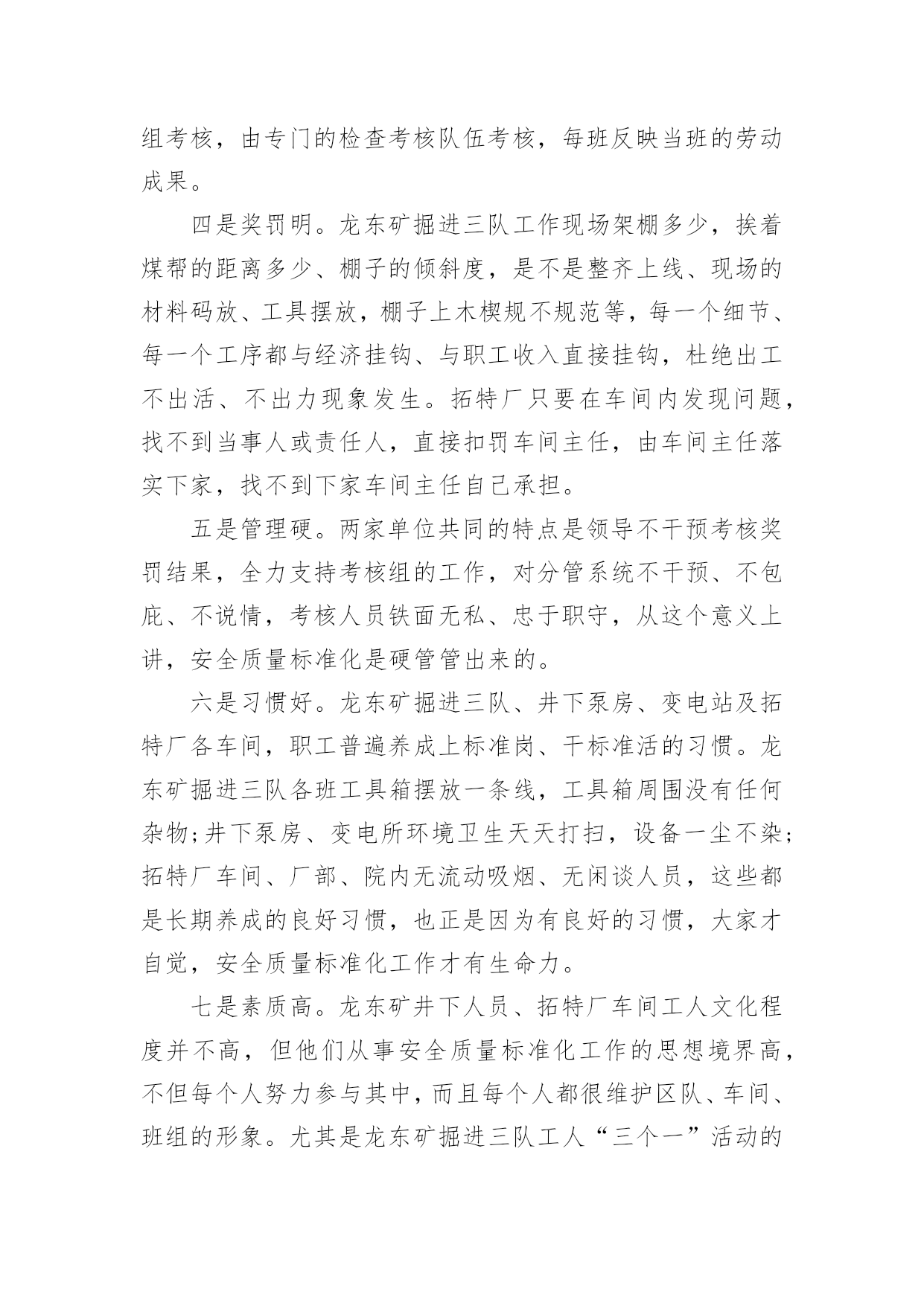 组考核，由专门的检查考核队伍考核，每班反映当班的劳动成果。

四是奖罚明。龙东矿掘进三队工作现场架棚多少，挨着煤帮的距离多少、棚子的倾斜度，是不是整齐上线、现场的材料码放、工具摆放，棚子上木楔规不规范等，每一个细节、每一个工序都与经济挂钩、与职工收入直接挂钩，杜绝出工不出活、不出力现象发生。拓特厂只要在车间内发现问题，找不到当事人或责任人，直接扣罚车间主任，由车间主任落实下家，找不到下家车间主任自己承担。

五是管理硬。两家单位共同的特点是领导不干预考核奖罚结果，全力支持考核组的工作，对分管系统不干预、不包庇、不说情，考核人员铁面无私、忠于职守，从这个意义上讲，安全质量标准化是硬管管出来的。

六是习惯好。龙东矿掘进三队、井下泵房、变电站及拓特厂各车间，职工普遍养成上标准岗、干标准活的习惯。龙东矿掘进三队各班工具箱摆放一条线，工具箱周围没有任何杂物;井下泵房、变电所环境卫生天天打扫，设备一尘不染;拓特厂车间、厂部、院内无流动吸烟、无闲谈人员，这些都是长期养成的良好习惯，也正是因为有良好的习惯，大家才自觉，安全质量标准化工作才有生命力。

七是素质高。龙东矿井下人员、拓特厂车间工人文化程度并不高，但他们从事安全质量标准化工作的思想境界高，不但每个人努力参与其中，而且每个人都很维护区队、车间、班组的形象。尤其是龙东矿掘进三队工人“三个一”活动的